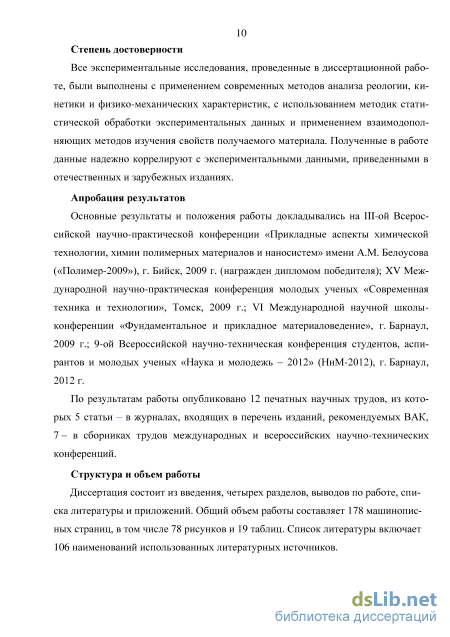 10

Степень достоверности

Все экспериментальные исследования, проведенные в диссертационной работе, были выполнены с применением современных методов анализа реологии, кинетики и физико-механических характеристик, с использованием методик статистической обработки экспериментальных данных и применением взаимодополняющих методов изучения свойств получаемого материала. Полученные в работе данные надежно коррелируют с экспериментальными данными, приведенными в отечественных и зарубежных изданиях.

Апробация результатов

Основные результаты и положения работы докладывались на III-ой Всероссийской научно-практической конференции «Прикладные аспекты химической технологии, химии полимерных материалов и наносистем» имени А.М. Белоусова («Полимер-2009»), г. Бийск, 2009 г. (награжден дипломом победителя); XV Международной научно-практическая конференция молодых ученых «Современная техника и технологии», Томск, 2009 г.; VI Международной научной школы-конференции «Фундаментальное и прикладное материаловедение», г. Барнаул, 2009 г.; 9-ой Всероссийской научно-техническая конференция студентов, аспирантов и молодых ученых «Наука и молодежь – 2012» (НиМ-2012), г. Барнаул, 2012 г.

По результатам работы опубликовано 12 печатных научных трудов, из которых 5 статьи – в журналах, входящих в перечень изданий, рекомендуемых ВАК, 7 – в сборниках трудов международных и всероссийских научно-технических конференций.

Структура и объем работы

Диссертация состоит из введения, четырех разделов, выводов по работе, списка литературы и приложений. Общий объем работы составляет 178 машинописных страниц, в том числе 78 рисунков и 19 таблиц. Список литературы включает 106 наименований использованных литературных источников.

dsLib.net
библиотека диссертаций